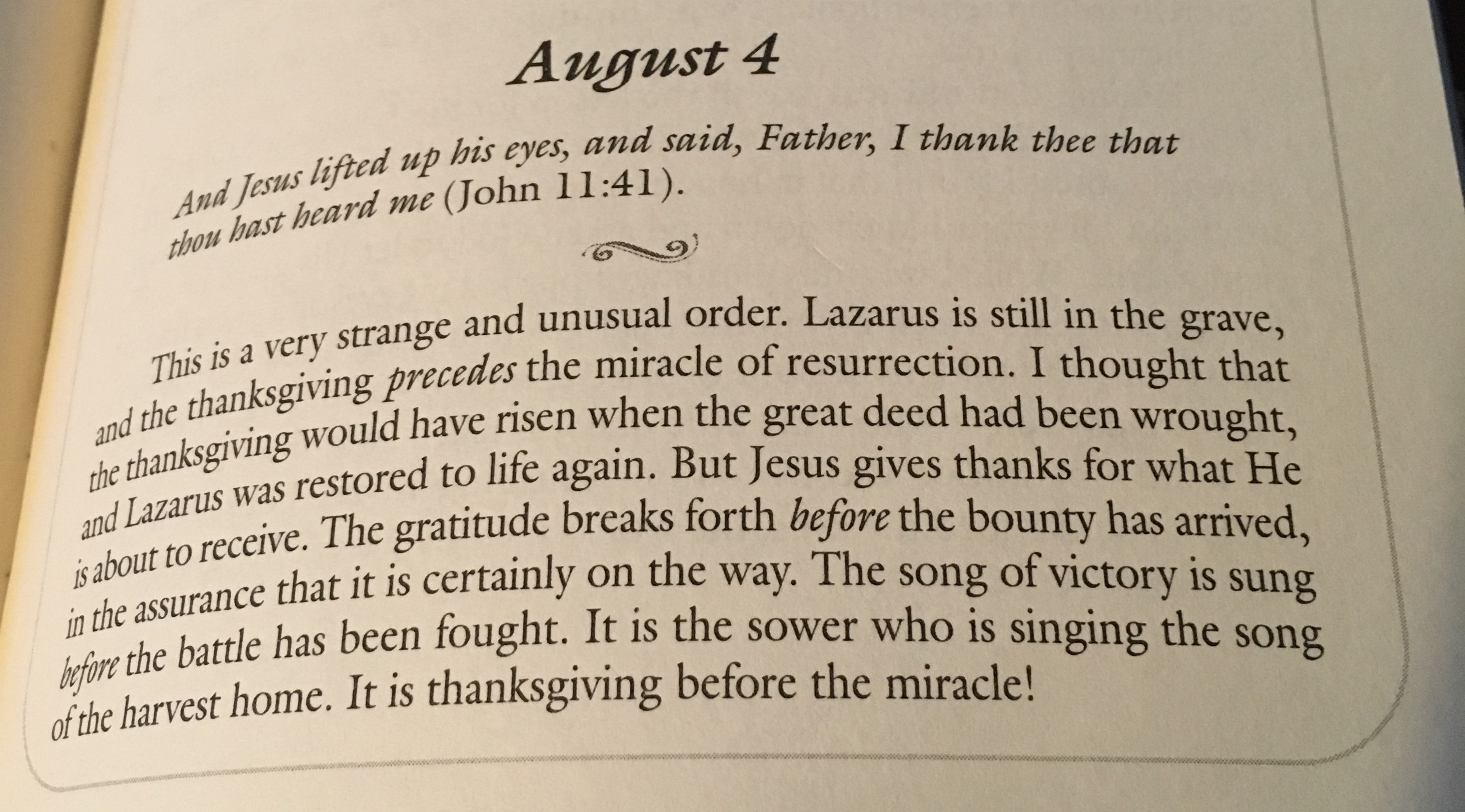 August 4

And Jesus lifted up his eyes, and said, Father, I thank thee that thou hast heard me (John 11:41).

This is a very strange and unusual order. Lazarus is still in the grave, and the thanksgiving precedes the miracle of resurrection. I thought that the thanksgiving would have risen when the great deed had been wrought, and Lazarus was restored to life again. But Jesus gives thanks for what He is about to receive. The gratitude breaks forth before the bounty has arrived, in the assurance that it is certainly on the way. The song of victory is sung before the battle has been fought. It is the sower who is singing the song of the harvest home. It is thanksgiving before the miracle!